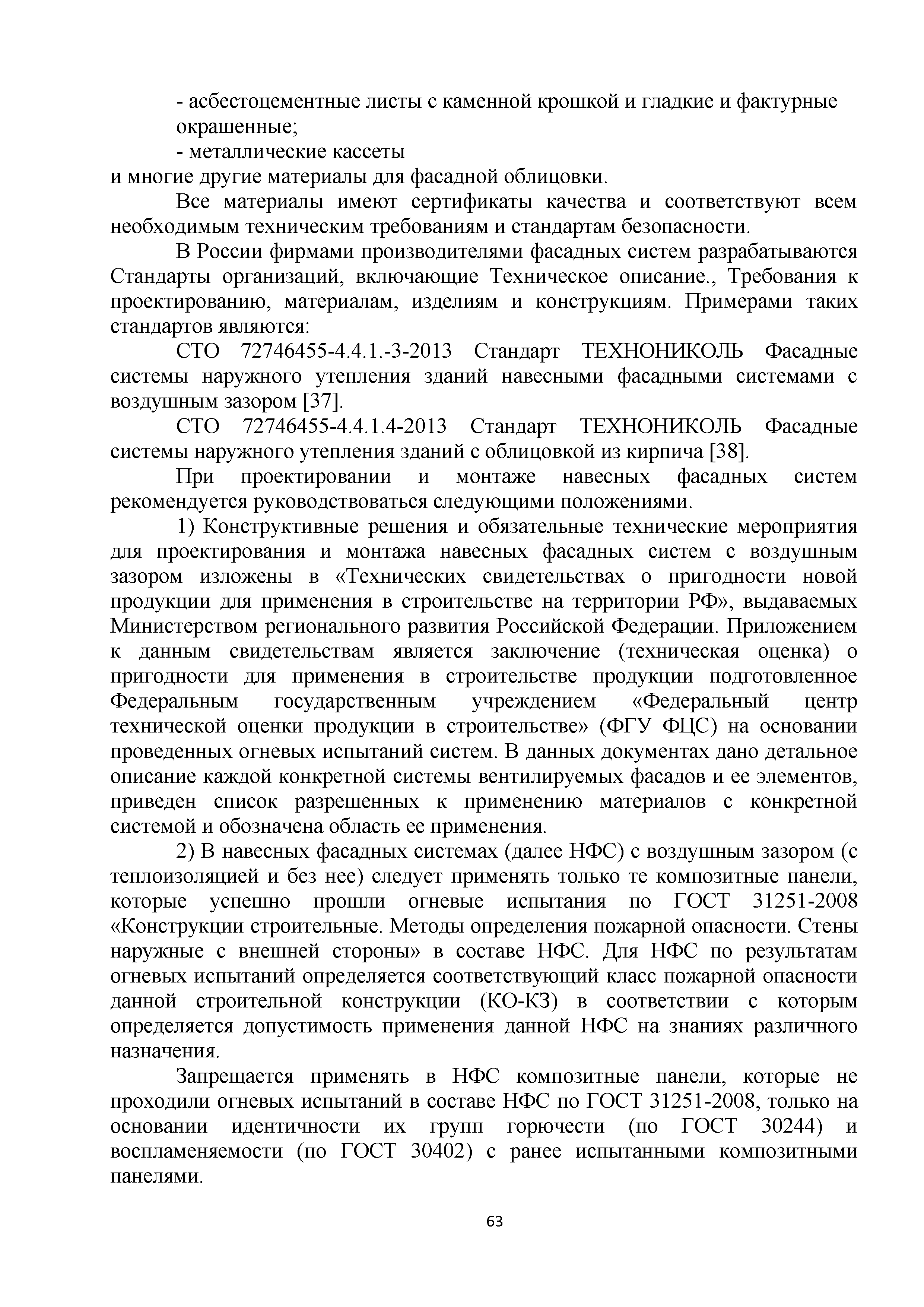 - асбестоцементные листы с каменной крошкой и гладкие и фактурные окрашенные;

- металлические кассеты

и многие другие материалы для фасадной облицовки.

Все материалы имеют сертификаты качества и соответствуют всем необходимым техническим требованиям и стандартам безопасности.

В России фирмами производителями фасадных систем разрабатываются Стандарты организаций, включающие Техническое описание., Требования к проектированию, материалам, изделиям и конструкциям. Примерами таких стандартов являются:

СТО 72746455-4.4.1.-3-2013 Стандарт ТЕХНОНИКОЛЬ Фасадные системы наружного утепления зданий навесными фасадными системами с воздушным зазором [37].

СТО 72746455-4.4.1.4-2013 Стандарт ТЕХНОНИКОЛЬ Фасадные системы наружного утепления зданий с облицовкой из кирпича [38].

При проектировании и монтаже навесных фасадных систем рекомендуется руководствоваться следующими положениями.

1) Конструктивные решения и обязательные технические мероприятия для проектирования и монтажа навесных фасадных систем с воздушным зазором изложены в «Технических свидетельствах о пригодности новой продукции для применения в строительстве на территории РФ», выдаваемых Министерством регионального развития Российской Федерации. Приложением к данным свидетельствам является заключение (техническая оценка) о пригодности для применения в строительстве продукции подготовленное Федеральным государственным учреждением «Федеральный центр технической оценки продукции в строительстве» (ФГУ ФЦС) на основании проведенных огневых испытаний систем. В данных документах дано детальное описание каждой конкретной системы вентилируемых фасадов и ее элементов, приведен список разрешенных к применению материалов с конкретной системой и обозначена область ее применения.

2) В навесных фасадных системах (далее НФС) с воздушным зазором (с теплоизоляцией и без нее) следует применять только те композитные панели, которые успешно прошли огневые испытания по ГОСТ 31251-2008 «Конструкции строительные. Методы определения пожарной опасности. Стены наружные с внешней стороны» в составе НФС. Для НФС по результатам огневых испытаний определяется соответствующий класс пожарной опасности данной строительной конструкции (КО-КЗ) в соответствии с которым определяется допустимость применения данной НФС на знаниях различного назначения.

Запрещается применять в НФС композитные панели, которые не проходили огневых испытаний в составе НФС по ГОСТ 31251-2008, только на основании идентичности их групп горючести (по ГОСТ 30244) и воспламеняемости (по ГОСТ 30402) с ранее испытанными композитными панелями.

63